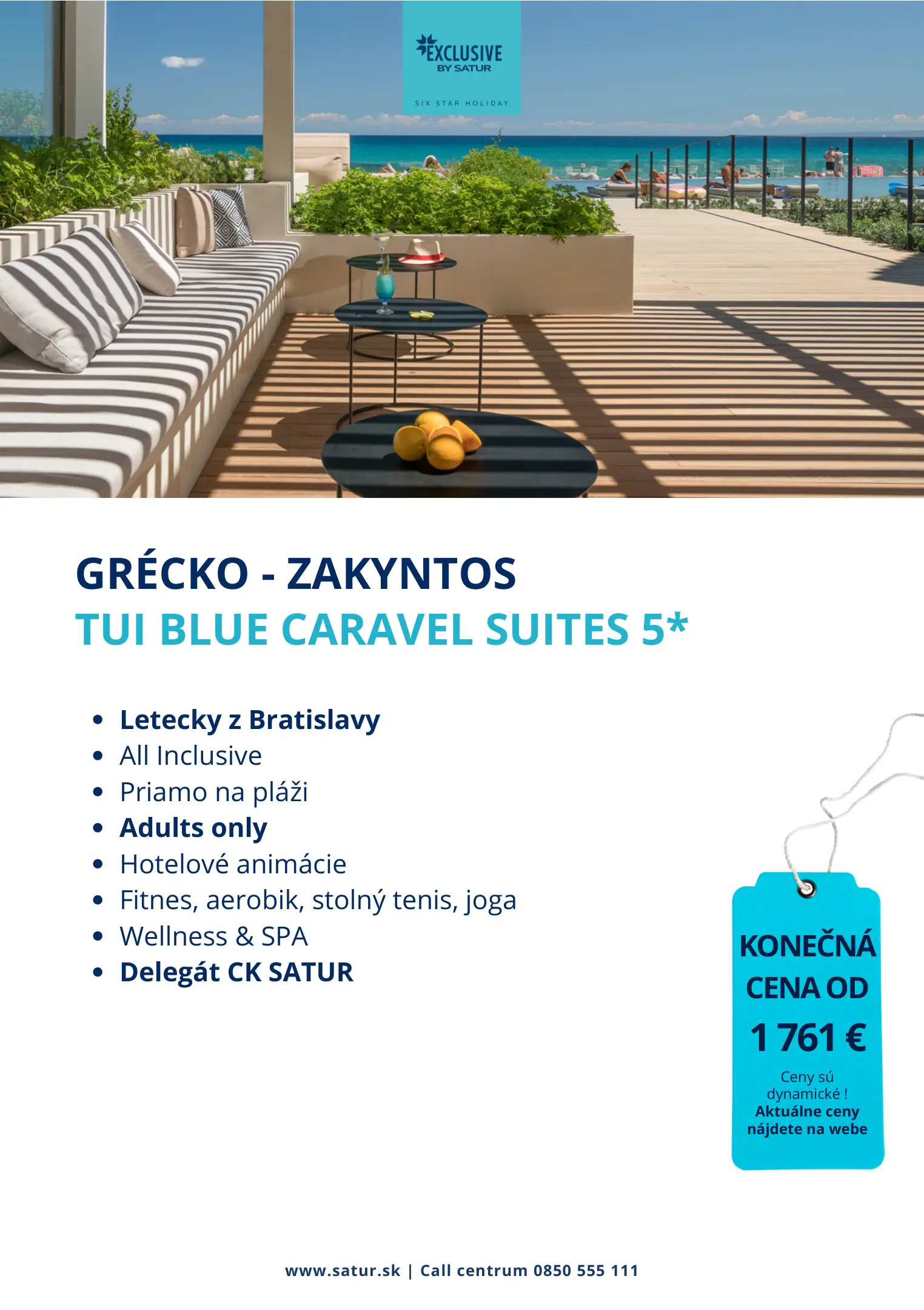 EXCLUSIVE
BY SATUR
SIX STAR HOLIDAY

GRÉCKO - ZAKYNTOS
TUI BLUE CARAVEL SUITES 5*

• Letecky z Bratislavy
• All Inclusive
• Priamo na pláži
• Adults only
• Hotelové animácie
• Fitnes, aerobik, stolný tenis, joga
• Wellness & SPA
• Delegát CK SATUR

KONEČNÁ CENA OD
1 761 €
Ceny sú dynamické !
Aktuálne ceny nájdete na webe

www.satur.sk | Call centrum 0850 555 111